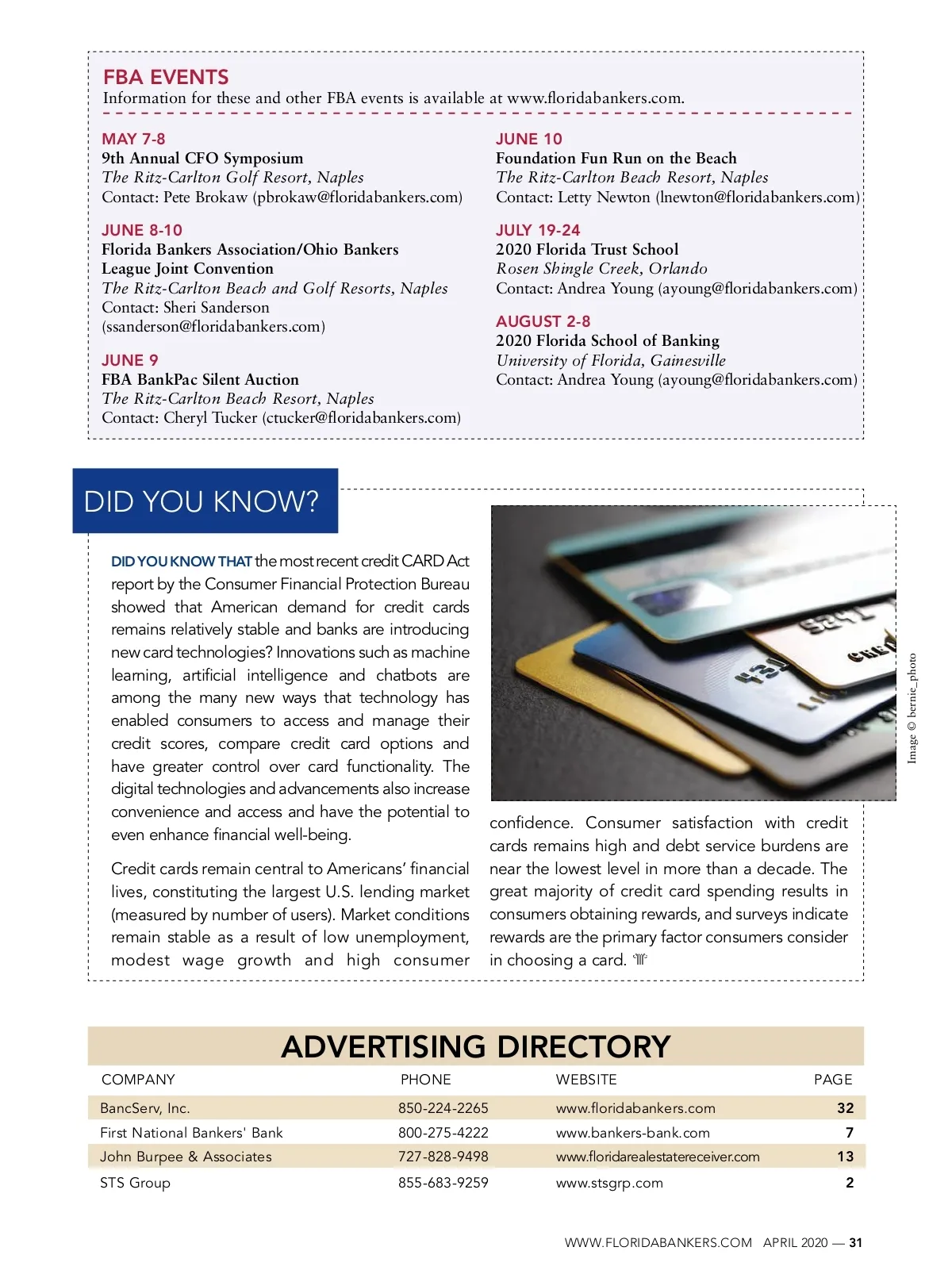 FBA EVENTS
Information for these and other FBA events is available at www.floridabankers.com.

MAY 7-8
9th Annual CFO Symposium
The Ritz-Carlton Golf Resort, Naples
Contact: Pete Brokaw (pbrokaw@floridabankers.com)

JUNE 8-10
Florida Bankers Association/Ohio Bankers League Joint Convention
The Ritz-Carlton Beach and Golf Resorts, Naples
Contact: Sheri Sanderson (ssanderson@floridabankers.com)

JUNE 9
FBA BankPac Silent Auction
The Ritz-Carlton Beach Resort, Naples
Contact: Cheryl Tucker (ctucker@floridabankers.com)

JUNE 10
Foundation Fun Run on the Beach
The Ritz-Carlton Beach Resort, Naples
Contact: Letty Newton (lnewton@floridabankers.com)

JULY 19-24
2020 Florida Trust School
Rosen Shingle Creek, Orlando
Contact: Andrea Young (ayoung@floridabankers.com)

AUGUST 2-8
2020 Florida School of Banking
University of Florida, Gainesville
Contact: Andrea Young (ayoung@floridabankers.com)

DID YOU KNOW?

DID YOU KNOW THAT the most recent credit CARD Act report by the Consumer Financial Protection Bureau showed that American demand for credit cards remains relatively stable and banks are introducing new card technologies? Innovations such as machine learning, artificial intelligence and chatbots are among the many new ways that technology has enabled consumers to access and manage their credit scores, compare credit card options and have greater control over card functionality. The digital technologies and advancements also increase convenience and access and have the potential to even enhance financial well-being.

Credit cards remain central to Americans' financial lives, constituting the largest U.S. lending market (measured by number of users). Market conditions remain stable as a result of low unemployment, modest wage growth and high consumer confidence. Consumer satisfaction with credit cards remains high and debt service burdens are near the lowest level in more than a decade. The great majority of credit card spending results in consumers obtaining rewards, and surveys indicate rewards are the primary factor consumers consider in choosing a card.

Image © bernie_photo

ADVERTISING DIRECTORY

| COMPANY | PHONE | WEBSITE | PAGE |
|---|---|---|---|
| BancServ, Inc. | 850-224-2265 | www.floridabankers.com | 32 |
| First National Bankers' Bank | 800-275-4222 | www.bankers-bank.com | 7 |
| John Burpee & Associates | 727-828-9498 | www.floridarealestatereceiver.com | 13 |
| STS Group | 855-683-9259 | www.stsgrp.com | 2 |

WWW.FLORIDABANKERS.COM APRIL 2020 — 31